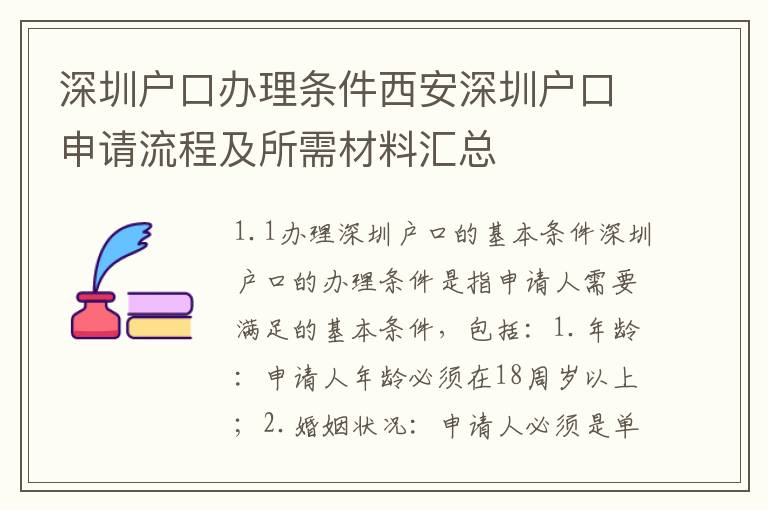 深圳户口办理条件西安深圳户口申请流程及所需材料汇总

1.1办理深圳户口的基本条件深圳户口的办理条件是指申请人需要满足的基本条件，包括：1.年龄：申请人年龄必须在18周岁以上；2.婚姻状况：申请人必须是单